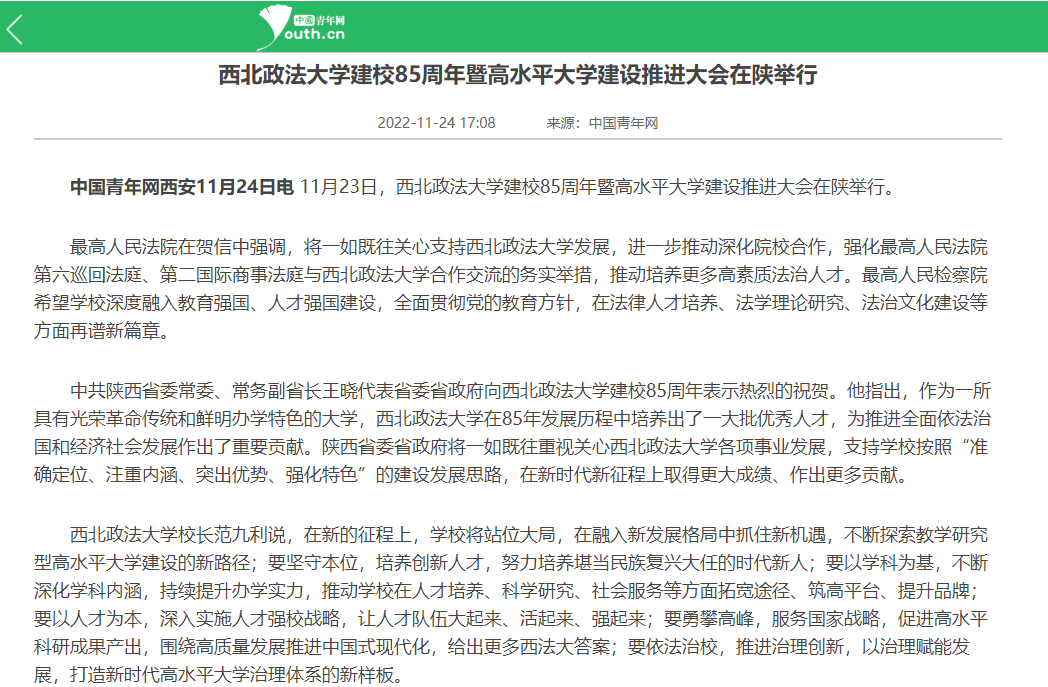 中国青年网
youth.cn

西北政法大学建校85周年暨高水平大学建设推进大会在陕举行

2022-11-24 17:08　　来源：中国青年网

中国青年网西安11月24日电 11月23日，西北政法大学建校85周年暨高水平大学建设推进大会在陕举行。

最高人民法院在贺信中强调，将一如既往关心支持西北政法大学发展，进一步推动深化院校合作，强化最高人民法院第六巡回法庭、第二国际商事法庭与西北政法大学合作交流的务实举措，推动培养更多高素质法治人才。最高人民检察院希望学校深度融入教育强国、人才强国建设，全面贯彻党的教育方针，在法律人才培养、法学理论研究、法治文化建设等方面再谱新篇章。

中共陕西省委常委、常务副省长王晓代表省委省政府向西北政法大学建校85周年表示热烈的祝贺。他指出，作为一所具有光荣革命传统和鲜明办学特色的大学，西北政法大学在85年发展历程中培养出了一大批优秀人才，为推进全面依法治国和经济社会发展作出了重要贡献。陕西省委省政府将一如既往重视关心西北政法大学各项事业发展，支持学校按照“准确定位、注重内涵、突出优势、强化特色”的建设发展思路，在新时代新征程上取得更大成绩、作出更多贡献。

西北政法大学校长范九利说，在新的征程上，学校将站位大局，在融入新发展格局中抓住新机遇，不断探索教学研究型高水平大学建设的新路径；要坚守本位，培养创新人才，努力培养堪当民族复兴大任的时代新人；要以学科为基，不断深化学科内涵，持续提升办学实力，推动学校在人才培养、科学研究、社会服务等方面拓宽途径、筑高平台、提升品牌；要以人才为本，深入实施人才强校战略，让人才队伍大起来、活起来、强起来；要勇攀高峰，服务国家战略，促进高水平科研成果产出，围绕高质量发展推进中国式现代化，给出更多西法大答案；要依法治校，推进治理创新，以治理赋能发展，打造新时代高水平大学治理体系的新样板。